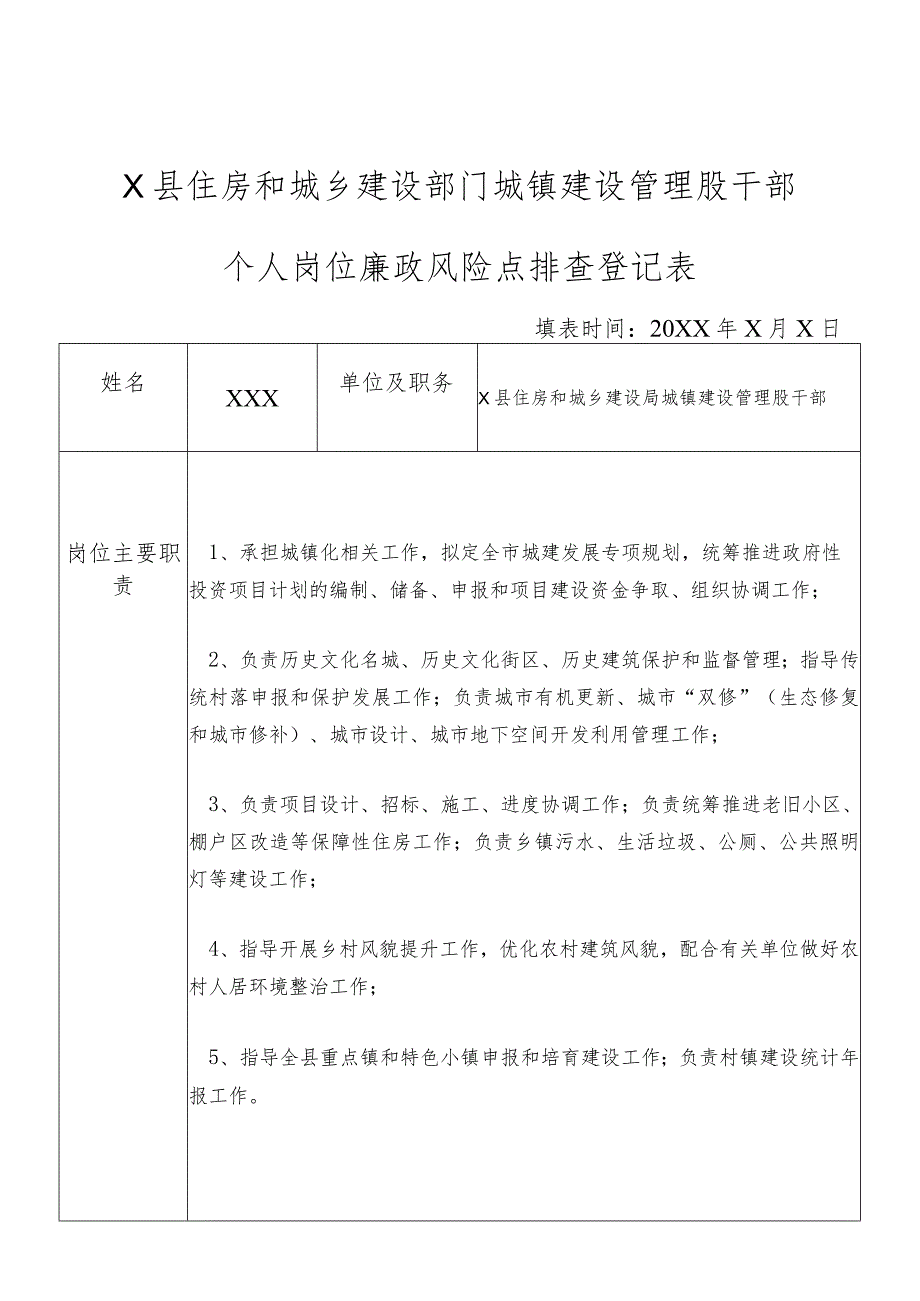 X县住房和城乡建设部门城镇建设管理股干部

个人岗位廉政风险点排查登记表

填表时间：20XX年X月X日

| 姓名 | XXX | 单位及职务 | X县住房和城乡建设局城镇建设管理股干部 |
|---|---|---|---|
| 岗位主要职责 | 1、承担城镇化相关工作，拟定全市城建发展专项规划，统筹推进政府性投资项目计划的编制、储备、申报和项目建设资金争取、组织协调工作；<br><br>2、负责历史文化名城、历史文化街区、历史建筑保护和监督管理；指导传统村落申报和保护发展工作；负责城市有机更新、城市“双修”（生态修复和城市修补）、城市设计、城市地下空间开发利用管理工作；<br><br>3、负责项目设计、招标、施工、进度协调工作；负责统筹推进老旧小区、棚户区改造等保障性住房工作；负责乡镇污水、生活垃圾、公厕、公共照明灯等建设工作；<br><br>4、指导开展乡村风貌提升工作，优化农村建筑风貌，配合有关单位做好农村人居环境整治工作；<br><br>5、指导全县重点镇和特色小镇申报和培育建设工作；负责村镇建设统计年报工作。 | | |